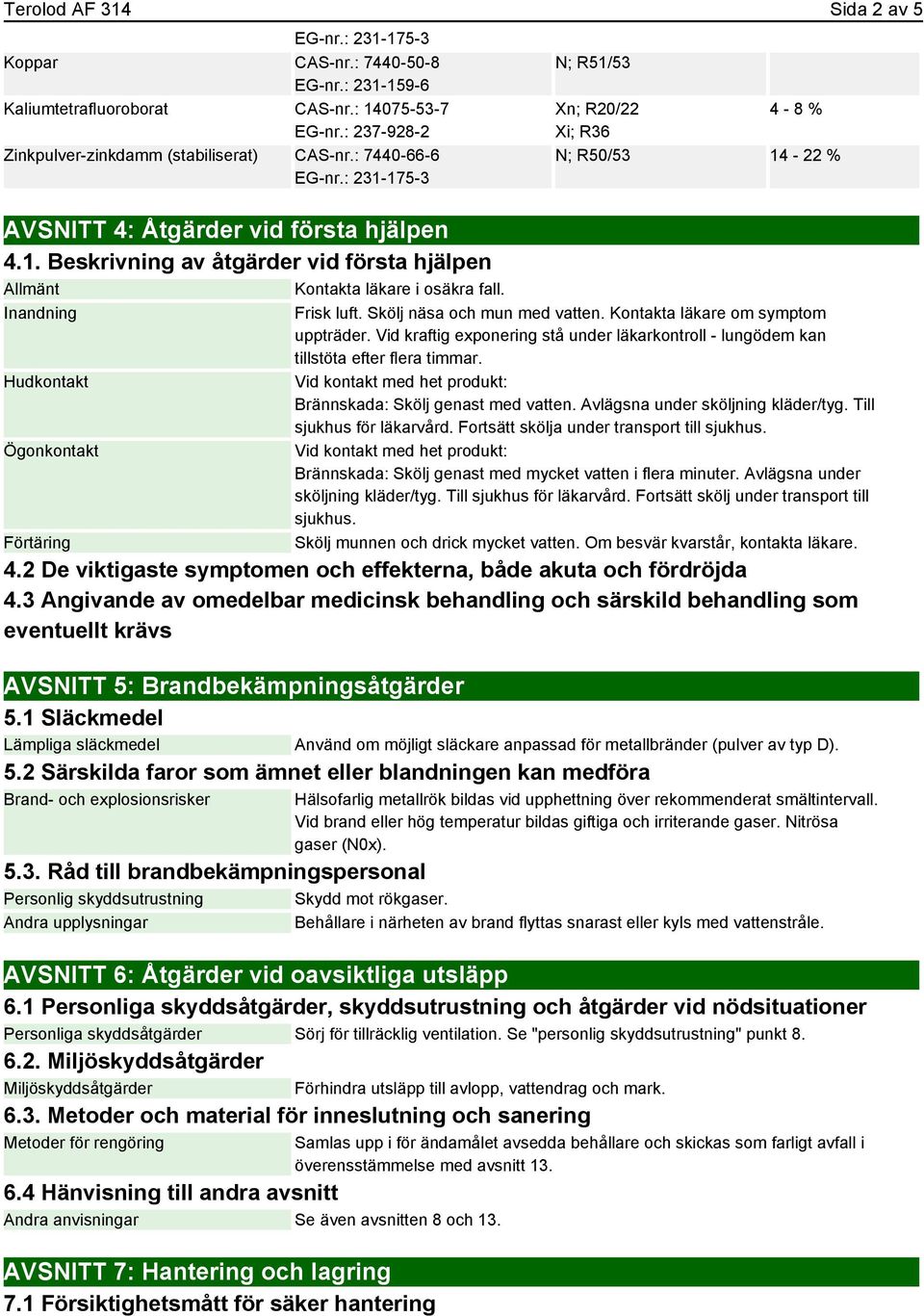 Terolod AF 314 Sida 2 av 5

| | | | |
|---|---|---|---|
| | EG-nr.: 231-175-3 | | |
| Koppar | CAS-nr.: 7440-50-8 EG-nr.: 231-159-6 | N; R51/53 | |
| Kaliumtetrafluoroborat | CAS-nr.: 14075-53-7 EG-nr.: 237-928-2 | Xn; R20/22 Xi; R36 | 4 - 8 % |
| Zinkpulver-zinkdamm (stabiliserat) | CAS-nr.: 7440-66-6 EG-nr.: 231-175-3 | N; R50/53 | 14 - 22 % |

AVSNITT 4: Åtgärder vid första hjälpen

4.1. Beskrivning av åtgärder vid första hjälpen

| | |
|---|---|
| Allmänt | Kontakta läkare i osäkra fall. |
| Inandning | Frisk luft. Skölj näsa och mun med vatten. Kontakta läkare om symptom uppträder. Vid kraftig exponering stå under läkarkontroll - lungödem kan tillstöta efter flera timmar. |
| Hudkontakt | Vid kontakt med het produkt: Brännskada: Skölj genast med vatten. Avlägsna under sköljning kläder/tyg. Till sjukhus för läkarvård. Fortsätt skölja under transport till sjukhus. |
| Ögonkontakt | Vid kontakt med het produkt: Brännskada: Skölj genast med mycket vatten i flera minuter. Avlägsna under sköljning kläder/tyg. Till sjukhus för läkarvård. Fortsätt skölj under transport till sjukhus. |
| Förtäring | Skölj munnen och drick mycket vatten. Om besvär kvarstår, kontakta läkare. |

4.2 De viktigaste symptomen och effekterna, både akuta och fördröjda

4.3 Angivande av omedelbar medicinsk behandling och särskild behandling som eventuellt krävs

AVSNITT 5: Brandbekämpningsåtgärder

5.1 Släckmedel

| | |
|---|---|
| Lämpliga släckmedel | Använd om möjligt släckare anpassad för metallbränder (pulver av typ D). |

5.2 Särskilda faror som ämnet eller blandningen kan medföra

| | |
|---|---|
| Brand- och explosionsrisker | Hälsofarlig metallrök bildas vid upphettning över rekommenderat smältintervall. Vid brand eller hög temperatur bildas giftiga och irriterande gaser. Nitrösa gaser (N0x). |

5.3. Råd till brandbekämpningspersonal

| | |
|---|---|
| Personlig skyddsutrustning | Skydd mot rökgaser. |
| Andra upplysningar | Behållare i närheten av brand flyttas snarast eller kyls med vattenstråle. |

AVSNITT 6: Åtgärder vid oavsiktliga utsläpp

6.1 Personliga skyddsåtgärder, skyddsutrustning och åtgärder vid nödsituationer

| | |
|---|---|
| Personliga skyddsåtgärder | Sörj för tillräcklig ventilation. Se "personlig skyddsutrustning" punkt 8. |

6.2. Miljöskyddsåtgärder

| | |
|---|---|
| Miljöskyddsåtgärder | Förhindra utsläpp till avlopp, vattendrag och mark. |

6.3. Metoder och material för inneslutning och sanering

| | |
|---|---|
| Metoder för rengöring | Samlas upp i för ändamålet avsedda behållare och skickas som farligt avfall i överensstämmelse med avsnitt 13. |

6.4 Hänvisning till andra avsnitt

| | |
|---|---|
| Andra anvisningar | Se även avsnitten 8 och 13. |

AVSNITT 7: Hantering och lagring

7.1 Försiktighetsmått för säker hantering